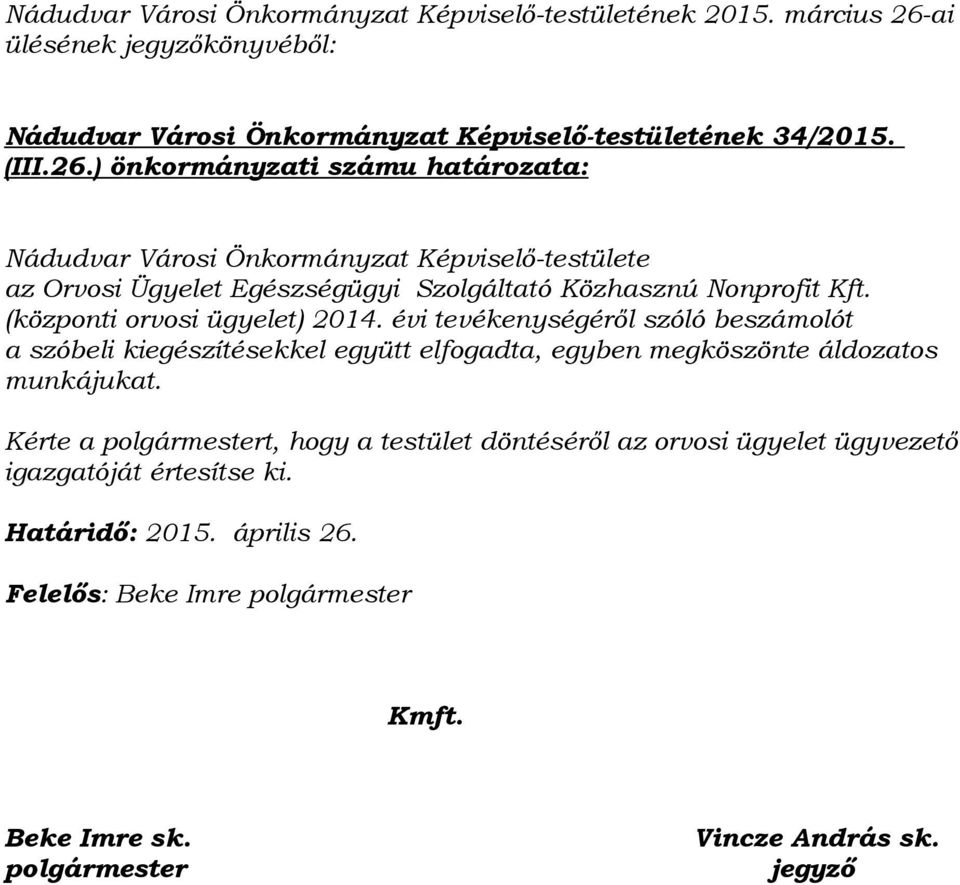 Nádudvar Városi Önkormányzat Képviselő-testületének 2015. március 26-ai ülésének jegyzőkönyvéből:

Nádudvar Városi Önkormányzat Képviselő-testületének 34/2015. (III.26.) önkormányzati számu határozata:

Nádudvar Városi Önkormányzat Képviselő-testülete az Orvosi Ügyelet Egészségügyi Szolgáltató Közhasznú Nonprofit Kft. (központi orvosi ügyelet) 2014. évi tevékenységéről szóló beszámolót a szóbeli kiegészítésekkel együtt elfogadta, egyben megköszönte áldozatos munkájukat.

Kérte a polgármestert, hogy a testület döntéséről az orvosi ügyelet ügyvezető igazgatóját értesítse ki.

Határidő: 2015. április 26.

Felelős: Beke Imre polgármester

Kmft.

Beke Imre sk.
polgármester

Vincze András sk.
jegyző